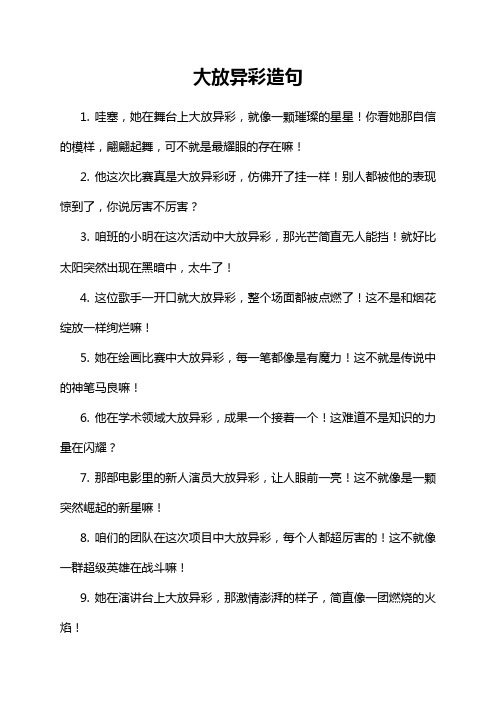 大放异彩造句

1. 哇塞，她在舞台上大放异彩，就像一颗璀璨的星星！你看她那自信的模样，翩翩起舞，可不就是最耀眼的存在嘛！

2. 他这次比赛真是大放异彩呀，仿佛开了挂一样！别人都被他的表现惊到了，你说厉害不厉害？

3. 咱班的小明在这次活动中大放异彩，那光芒简直无人能挡！就好比太阳突然出现在黑暗中，太牛了！

4. 这位歌手一开口就大放异彩，整个场面都被点燃了！这不是和烟花绽放一样绚烂嘛！

5. 她在绘画比赛中大放异彩，每一笔都像是有魔力！这不就是传说中的神笔马良嘛！

6. 他在学术领域大放异彩，成果一个接着一个！这难道不是知识的力量在闪耀？

7. 那部电影里的新人演员大放异彩，让人眼前一亮！这不就像是一颗突然崛起的新星嘛！

8. 咱们的团队在这次项目中大放异彩，每个人都超厉害的！这不就像一群超级英雄在战斗嘛！

9. 她在演讲台上大放异彩，那激情澎湃的样子，简直像一团燃烧的火焰！